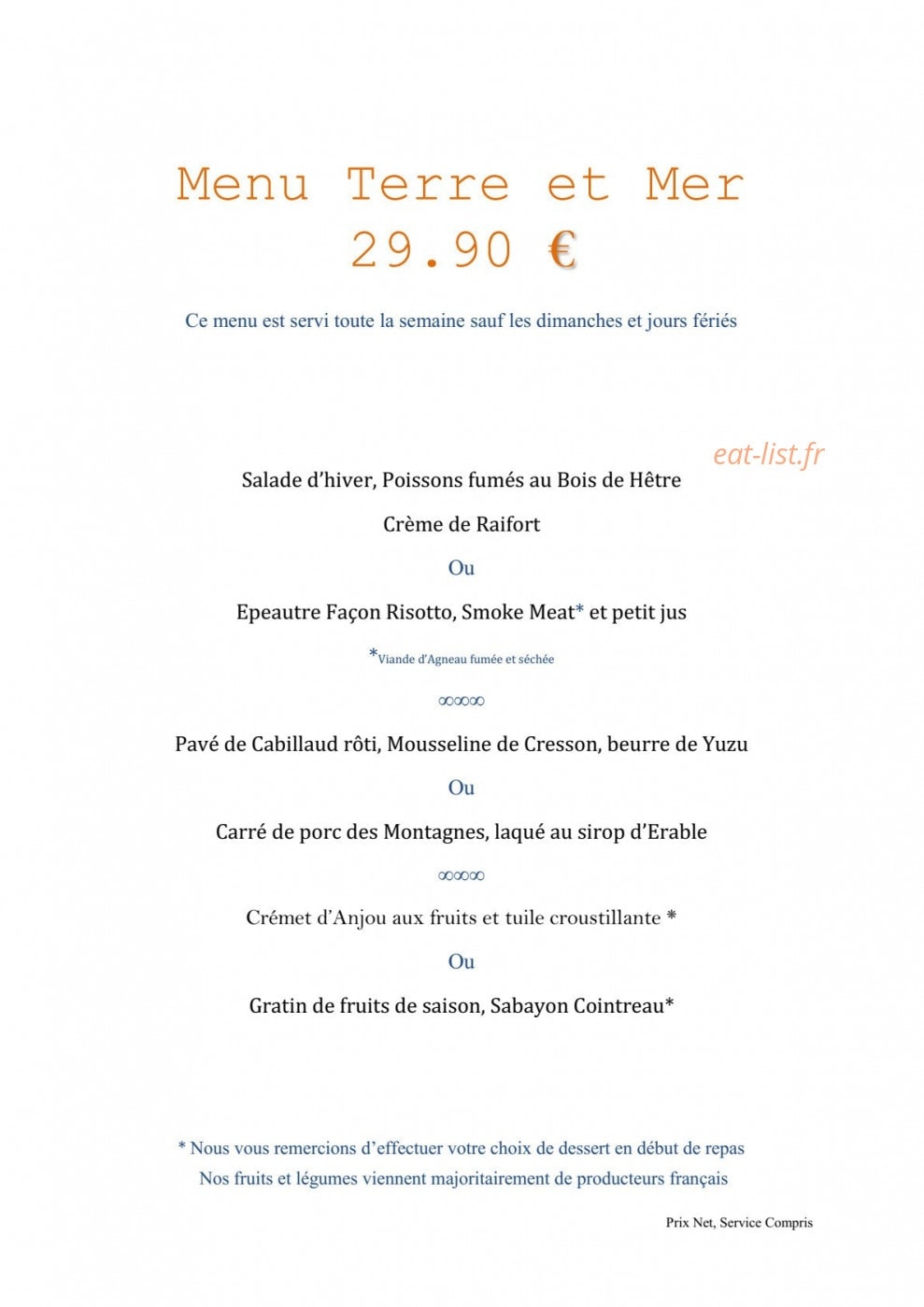 Menu Terre et Mer
29.90 €

Ce menu est servi toute la semaine sauf les dimanches et jours fériés

Salade d'hiver, Poissons fumés au Bois de Hêtre

Crème de Raifort

Ou

Epeautre Façon Risotto, Smoke Meat* et petit jus

*Viande d'Agneau fumée et séchée

∞∞∞

Pavé de Cabillaud rôti, Mousseline de Cresson, beurre de Yuzu

Ou

Carré de porc des Montagnes, laqué au sirop d'Erable

∞∞∞

Crémet d'Anjou aux fruits et tuile croustillante *

Ou

Gratin de fruits de saison, Sabayon Cointreau*

* Nous vous remercions d'effectuer votre choix de dessert en début de repas
Nos fruits et légumes viennent majoritairement de producteurs français

Prix Net, Service Compris

eat-list.fr